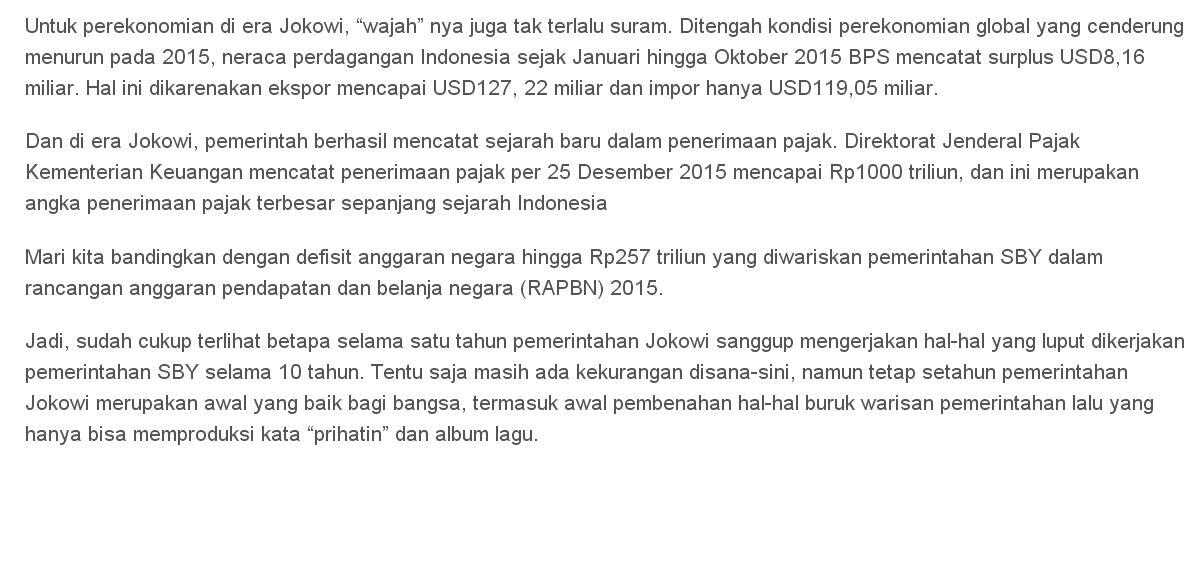 Untuk perekonomian di era Jokowi, “wajah” nya juga tak terlalu suram. Ditengah kondisi perekonomian global yang cenderung menurun pada 2015, neraca perdagangan Indonesia sejak Januari hingga Oktober 2015 BPS mencatat surplus USD8,16 miliar. Hal ini dikarenakan ekspor mencapai USD127, 22 miliar dan impor hanya USD119,05 miliar.

Dan di era Jokowi, pemerintah berhasil mencatat sejarah baru dalam penerimaan pajak. Direktorat Jenderal Pajak Kementerian Keuangan mencatat penerimaan pajak per 25 Desember 2015 mencapai Rp1000 triliun, dan ini merupakan angka penerimaan pajak terbesar sepanjang sejarah Indonesia

Mari kita bandingkan dengan defisit anggaran negara hingga Rp257 triliun yang diwariskan pemerintahan SBY dalam rancangan anggaran pendapatan dan belanja negara (RAPBN) 2015.

Jadi, sudah cukup terlihat betapa selama satu tahun pemerintahan Jokowi sanggup mengerjakan hal-hal yang luput dikerjakan pemerintahan SBY selama 10 tahun. Tentu saja masih ada kekurangan disana-sini, namun tetap setahun pemerintahan Jokowi merupakan awal yang baik bagi bangsa, termasuk awal pembenahan hal-hal buruk warisan pemerintahan lalu yang hanya bisa memproduksi kata “prihatin” dan album lagu.